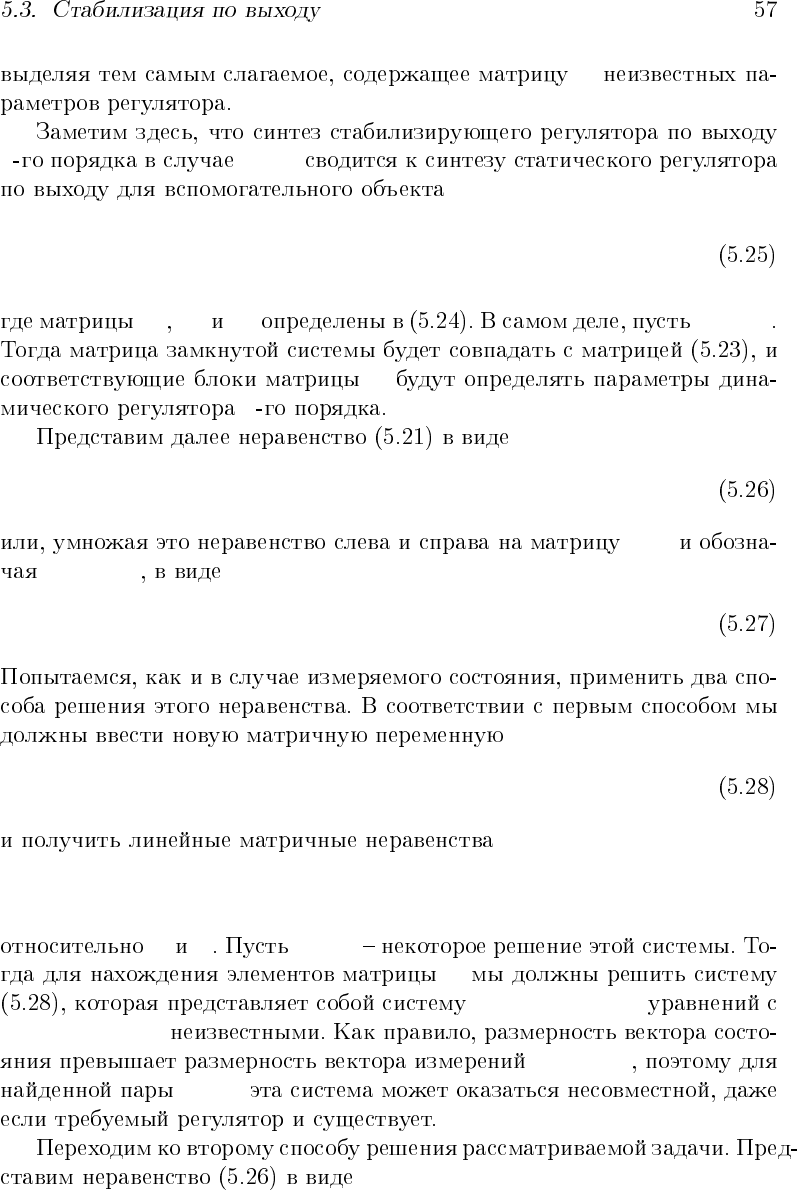 5.3. Стабилизация по выходу 57

выделяя тем самым слагаемое, содержащее матрицу неизвестных параметров регулятора.

Заметим здесь, что синтез стабилизирующего регулятора по выходу -го порядка в случае сводится к синтезу статического регулятора по выходу для вспомогательного объекта

(5.25)

где матрицы , и определены в (5.24). В самом деле, пусть . Тогда матрица замкнутой системы будет совпадать с матрицей (5.23), и соответствующие блоки матрицы будут определять параметры динамического регулятора -го порядка.

Представим далее неравенство (5.21) в виде

(5.26)

или, умножая это неравенство слева и справа на матрицу и обозначая , в виде

(5.27)

Попытаемся, как и в случае измеряемого состояния, применить два способа решения этого неравенства. В соответствии с первым способом мы должны ввести новую матричную переменную

(5.28)

и получить линейные матричные неравенства

относительно и . Пусть – некоторое решение этой системы. Тогда для нахождения элементов матрицы мы должны решить систему (5.28), которая представляет собой систему уравнений с неизвестными. Как правило, размерность вектора состояния превышает размерность вектора измерений , поэтому для найденной пары эта система может оказаться несовместной, даже если требуемый регулятор и существует.

Переходим ко второму способу решения рассматриваемой задачи. Представим неравенство (5.26) в виде